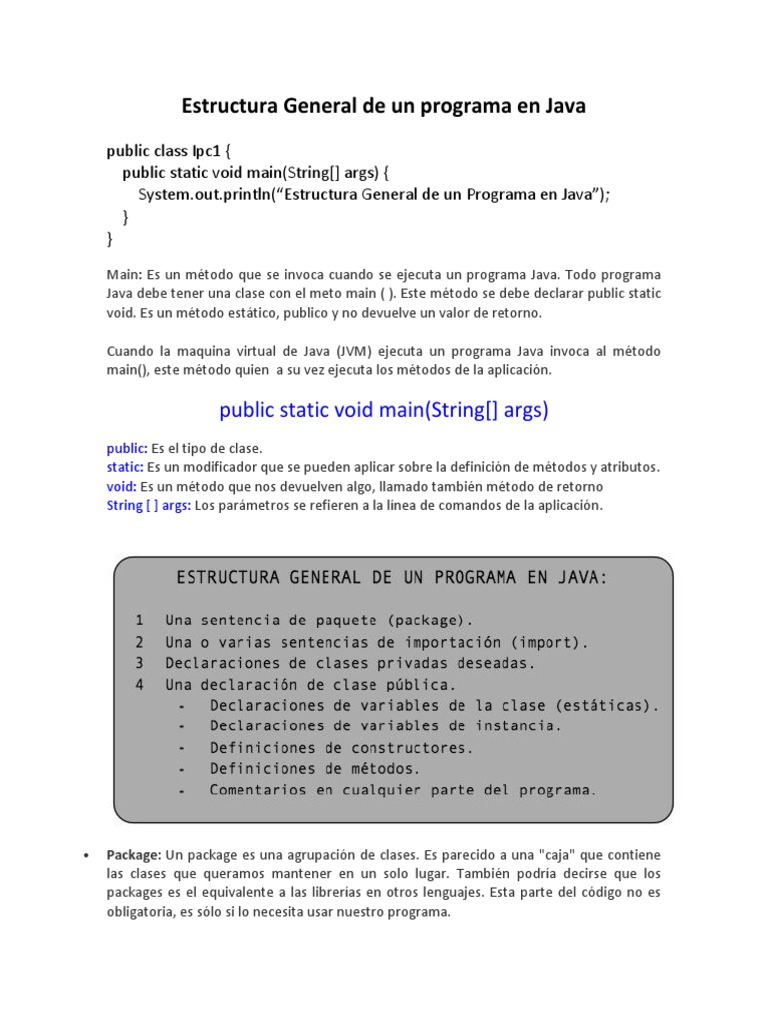 Estructura General de un programa en Java

public class Ipc1 {
public static void main(String[] args) {
System.out.println(“Estructura General de un Programa en Java”);
}
}

Main: Es un método que se invoca cuando se ejecuta un programa Java. Todo programa Java debe tener una clase con el meto main ( ). Este método se debe declarar public static void. Es un método estático, publico y no devuelve un valor de retorno.

Cuando la maquina virtual de Java (JVM) ejecuta un programa Java invoca al método main(), este método quien a su vez ejecuta los métodos de la aplicación.

public static void main(String[] args)

public: Es el tipo de clase.
static: Es un modificador que se pueden aplicar sobre la definición de métodos y atributos.
void: Es un método que nos devuelven algo, llamado también método de retorno
String [ ] args: Los parámetros se refieren a la línea de comandos de la aplicación.

ESTRUCTURA GENERAL DE UN PROGRAMA EN JAVA:

1 Una sentencia de paquete (package).
2 Una o varias sentencias de importación (import).
3 Declaraciones de clases privadas deseadas.
4 Una declaración de clase pública.
- Declaraciones de variables de la clase (estáticas).
- Declaraciones de variables de instancia.
- Definiciones de constructores.
- Definiciones de métodos.
- Comentarios en cualquier parte del programa.

• Package: Un package es una agrupación de clases. Es parecido a una "caja" que contiene las clases que queramos mantener en un solo lugar. También podría decirse que los packages es el equivalente a las librerías en otros lenguajes. Esta parte del código no es obligatoria, es sólo si lo necesita usar nuestro programa.